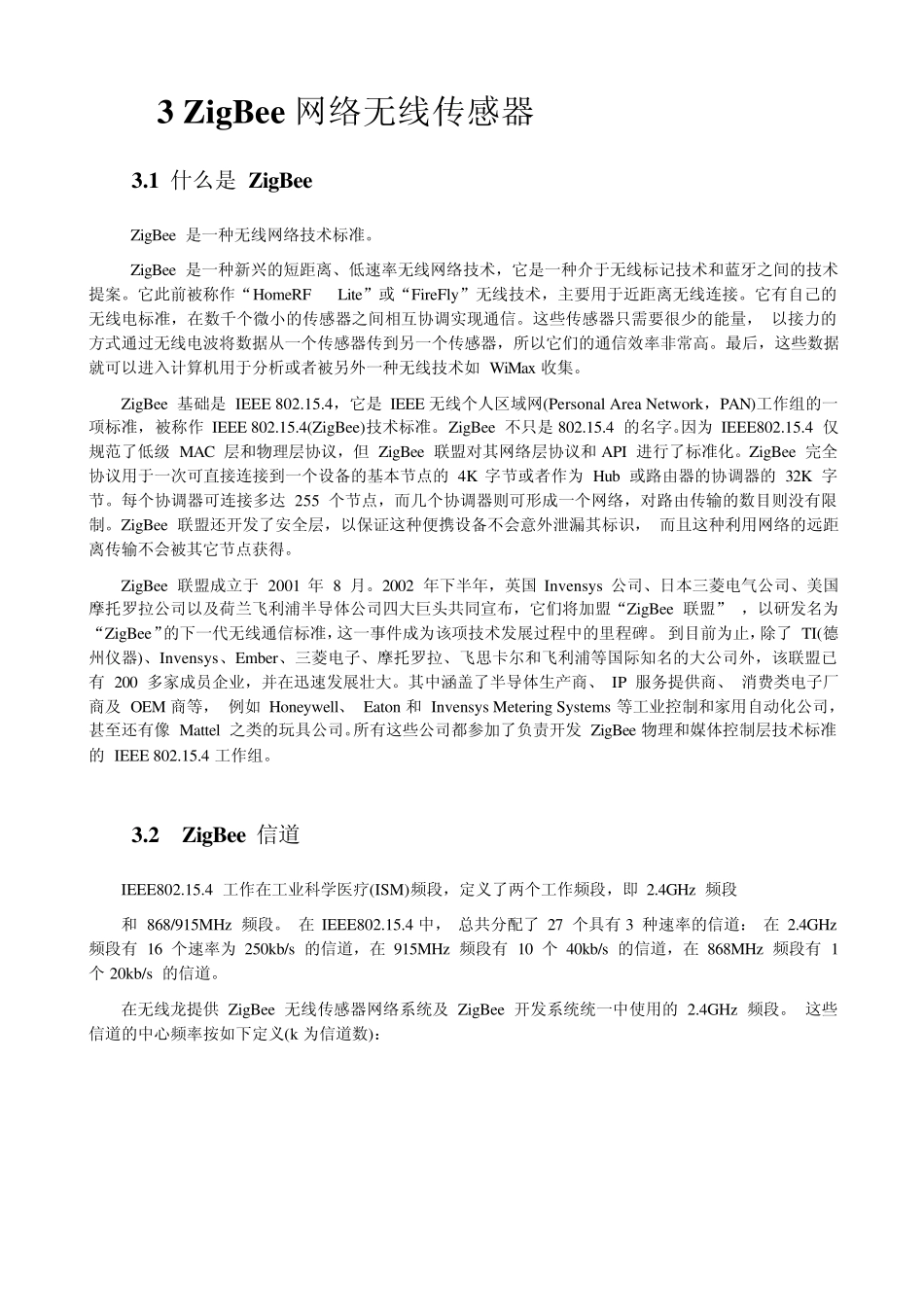 3 ZigBee 网络无线传感器

3.1 什么是 ZigBee

ZigBee 是一种无线网络技术标准。

ZigBee 是一种新兴的短距离、低速率无线网络技术，它是一种介于无线标记技术和蓝牙之间的技术提案。它此前被称作“HomeRF Lite”或“FireFly”无线技术，主要用于近距离无线连接。它有自己的无线电标准，在数千个微小的传感器之间相互协调实现通信。这些传感器只需要很少的能量， 以接力的方式通过无线电波将数据从一个传感器传到另一个传感器，所以它们的通信效率非常高。最后，这些数据就可以进入计算机用于分析或者被另外一种无线技术如 WiMax 收集。

ZigBee 基础是 IEEE 802.15.4，它是 IEEE 无线个人区域网(Personal Area Network，PAN)工作组的一项标准，被称作 IEEE 802.15.4(ZigBee)技术标准。ZigBee 不只是 802.15.4 的名字。因为 IEEE802.15.4 仅规范了低级 MAC 层和物理层协议，但 ZigBee 联盟对其网络层协议和 API 进行了标准化。ZigBee 完全协议用于一次可直接连接到一个设备的基本节点的 4K 字节或者作为 Hub 或路由器的协调器的 32K 字节。每个协调器可连接多达 255 个节点，而几个协调器则可形成一个网络，对路由传输的数目则没有限制。ZigBee 联盟还开发了安全层，以保证这种便携设备不会意外泄漏其标识， 而且这种利用网络的远距离传输不会被其它节点获得。

ZigBee 联盟成立于 2001 年 8 月。2002 年下半年，英国 Invensys 公司、日本三菱电气公司、美国摩托罗拉公司以及荷兰飞利浦半导体公司四大巨头共同宣布，它们将加盟“ZigBee 联盟” ，以研发名为“ZigBee”的下一代无线通信标准，这一事件成为该项技术发展过程中的里程碑。 到目前为止，除了 TI(德州仪器)、Invensys、Ember、三菱电子、摩托罗拉、飞思卡尔和飞利浦等国际知名的大公司外，该联盟已有 200 多家成员企业，并在迅速发展壮大。其中涵盖了半导体生产商、 IP 服务提供商、 消费类电子厂商及 OEM 商等， 例如 Honeywell、 Eaton 和 Invensys Metering Systems 等工业控制和家用自动化公司，甚至还有像 Mattel 之类的玩具公司。所有这些公司都参加了负责开发 ZigBee 物理和媒体控制层技术标准的 IEEE 802.15.4 工作组。

3.2 ZigBee 信道

IEEE802.15.4 工作在工业科学医疗(ISM)频段，定义了两个工作频段，即 2.4GHz 频段

和 868/915MHz 频段。 在 IEEE802.15.4 中， 总共分配了 27 个具有 3 种速率的信道： 在 2.4GHz 频段有 16 个速率为 250kb/s 的信道，在 915MHz 频段有 10 个 40kb/s 的信道，在 868MHz 频段有 1 个 20kb/s 的信道。

在无线龙提供 ZigBee 无线传感器网络系统及 ZigBee 开发系统统一中使用的 2.4GHz 频段。 这些信道的中心频率按如下定义(k 为信道数)：